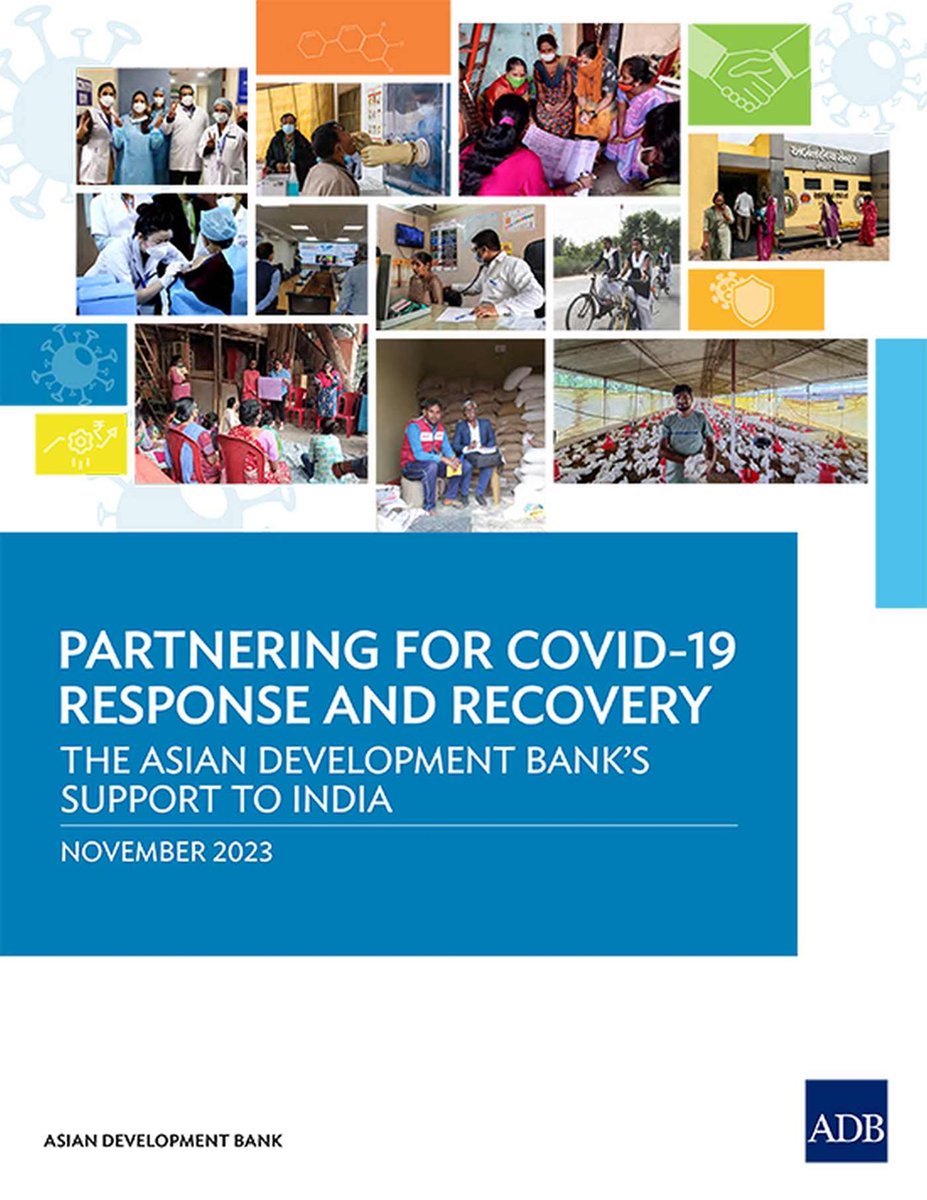 PARTNERING FOR COVID-19 RESPONSE AND RECOVERY

THE ASIAN DEVELOPMENT BANK'S SUPPORT TO INDIA

NOVEMBER 2023

ASIAN DEVELOPMENT BANK

ADB